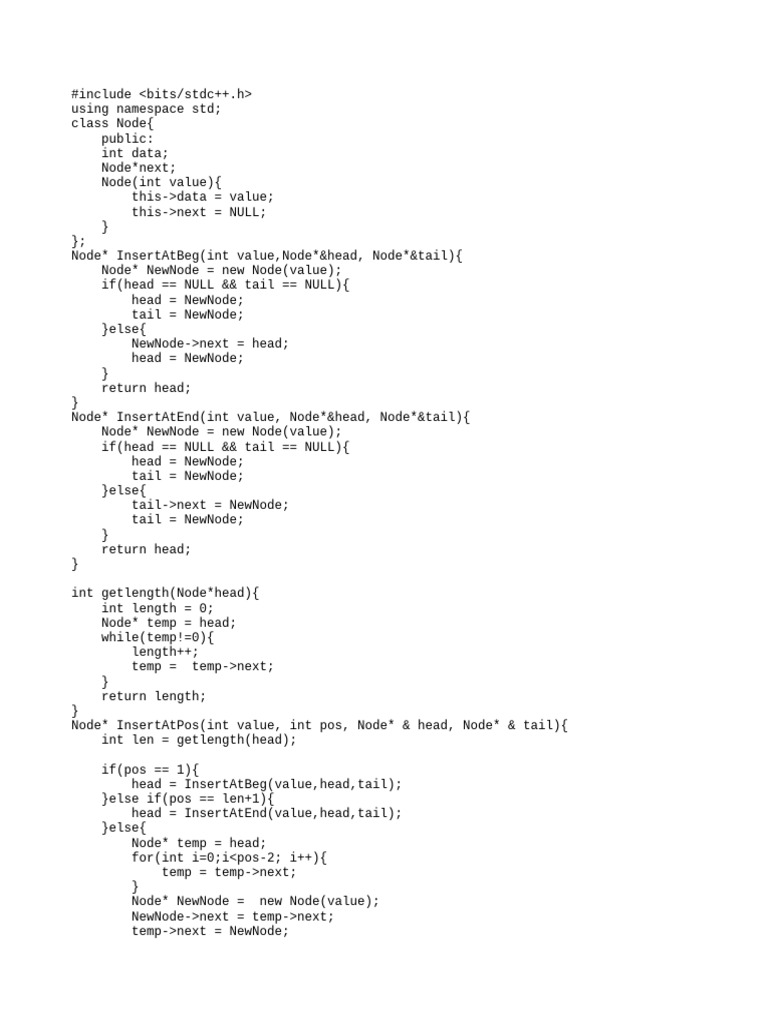 #include <bits/stdc++.h>
using namespace std;
class Node{
    public:
    int data;
    Node*next;
    Node(int value){
        this->data = value;
        this->next = NULL;
    }
};
Node* InsertAtBeg(int value,Node*&head, Node*&tail){
    Node* NewNode = new Node(value);
    if(head == NULL && tail == NULL){
        head = NewNode;
        tail = NewNode;
    }else{
        NewNode->next = head;
        head = NewNode;
    }
    return head;
}
Node* InsertAtEnd(int value, Node*&head, Node*&tail){
    Node* NewNode = new Node(value);
    if(head == NULL && tail == NULL){
        head = NewNode;
        tail = NewNode;
    }else{
        tail->next = NewNode;
        tail = NewNode;
    }
    return head;
}

int getlength(Node*head){
    int length = 0;
    Node* temp = head;
    while(temp!=0){
        length++;
        temp =  temp->next;
    }
    return length;
}
Node* InsertAtPos(int value, int pos, Node* & head, Node* & tail){
    int len = getlength(head);

    if(pos == 1){
        head = InsertAtBeg(value,head,tail);
    }else if(pos == len+1){
        head = InsertAtEnd(value,head,tail);
    }else{
        Node* temp = head;
        for(int i=0;i<pos-2; i++){
            temp = temp->next;
        }
        Node* NewNode =  new Node(value);
        NewNode->next = temp->next;
        temp->next = NewNode;